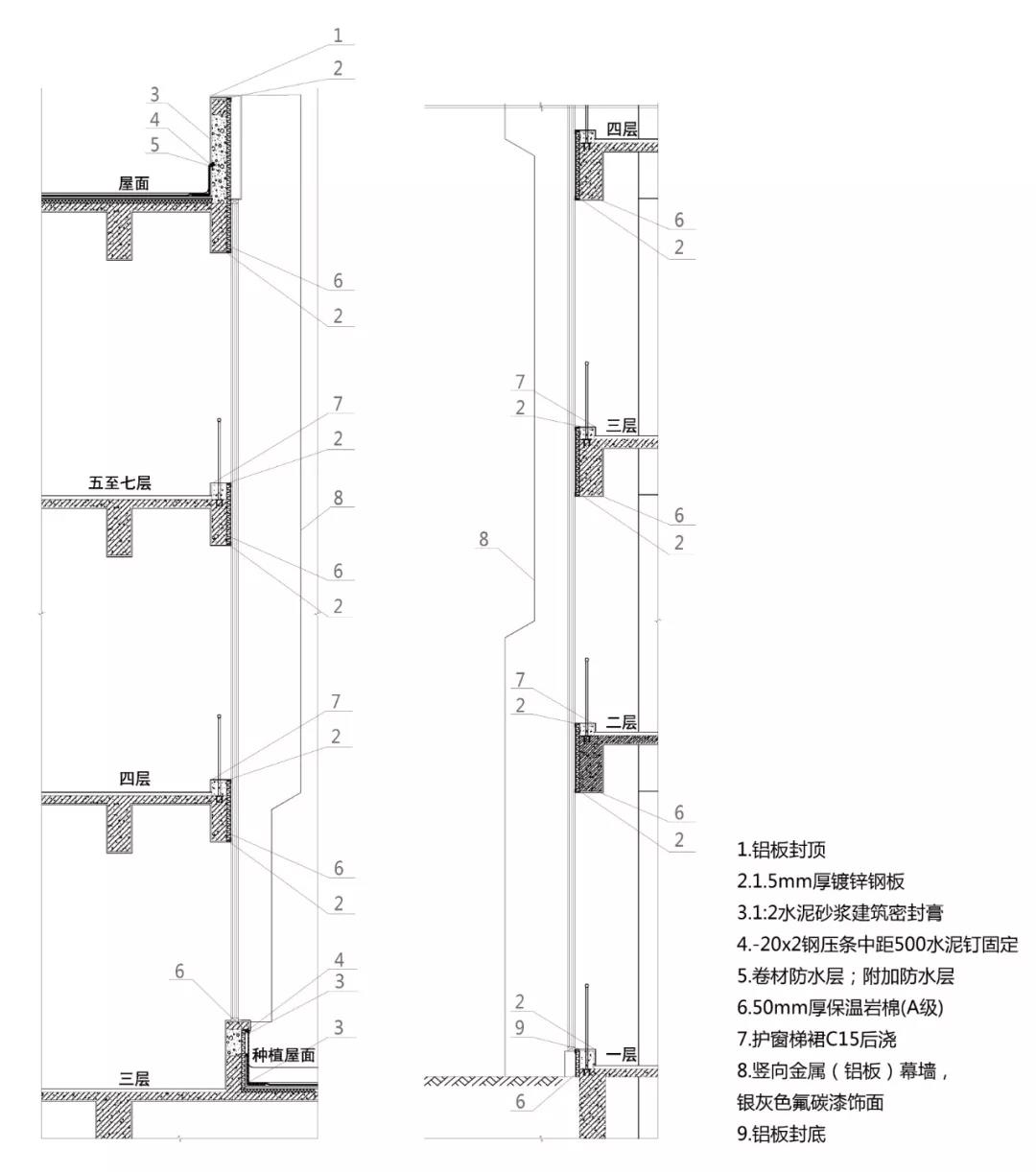 1
2
3
4
5
屋面
6
2
7
2
五至七层
8
6
2
7
2
四层
6
2
6
4
3
3
种植屋面
三层

四层
6
2
7
2
三层
6
2
8
7
2
二层
6
2
2
9
一层
6

1.铝板封顶
2.1.5mm厚镀锌钢板
3.1:2水泥砂浆建筑密封膏
4.-20x2钢压条中距500水泥钉固定
5.卷材防水层；附加防水层
6.50mm厚保温岩棉(A级)
7.护窗梯裙C15后浇
8.竖向金属（铝板）幕墙，银灰色氟碳漆饰面
9.铝板封底